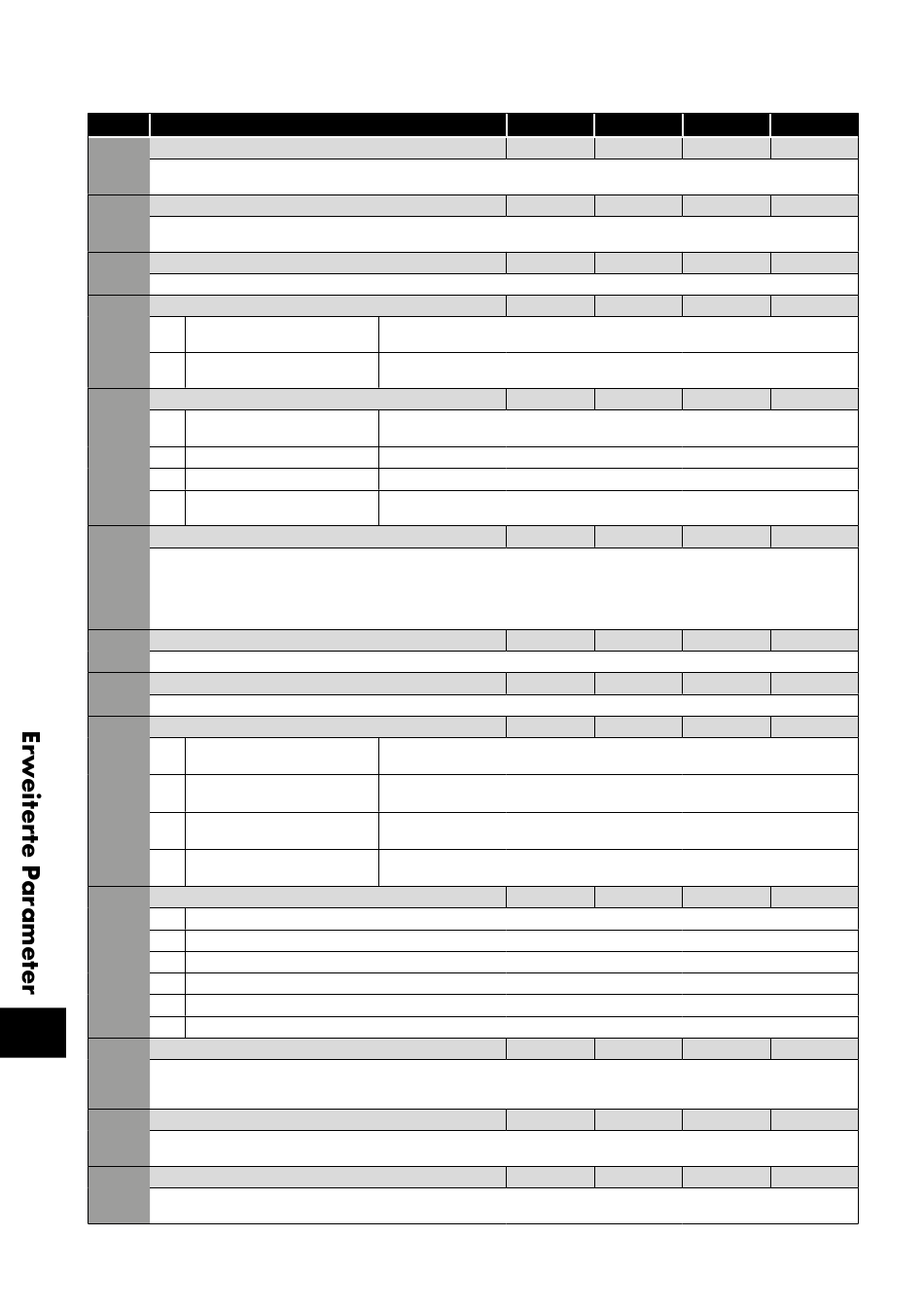 Erweiterte Parameter